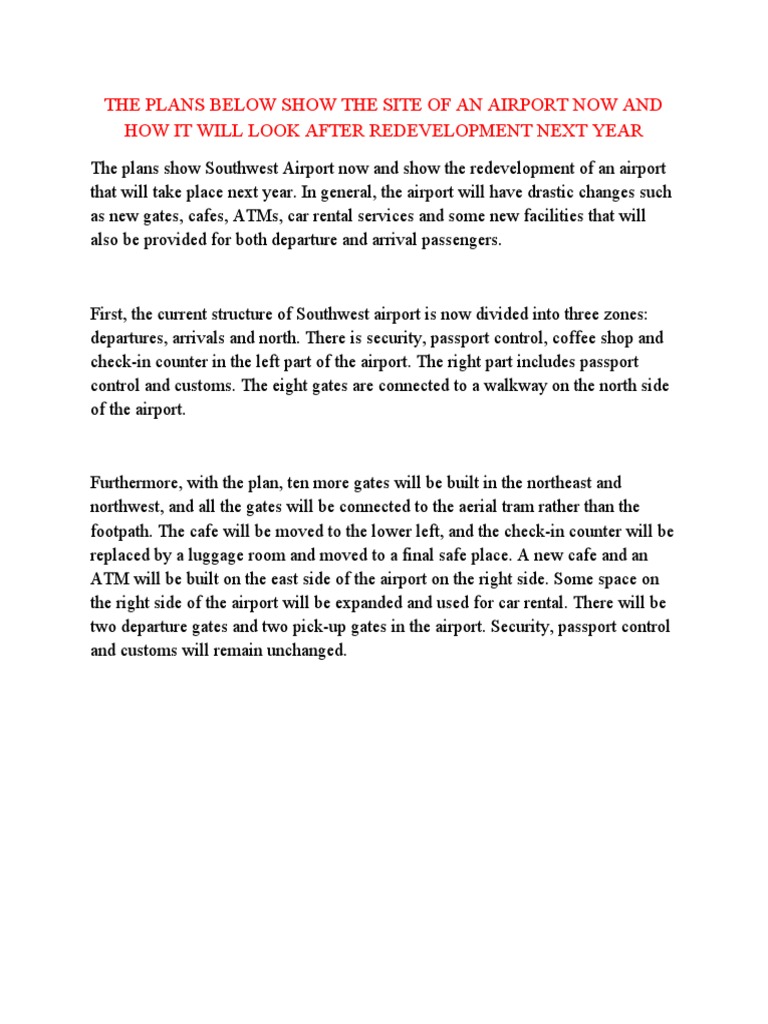 THE PLANS BELOW SHOW THE SITE OF AN AIRPORT NOW AND HOW IT WILL LOOK AFTER REDEVELOPMENT NEXT YEAR

The plans show Southwest Airport now and show the redevelopment of an airport that will take place next year. In general, the airport will have drastic changes such as new gates, cafes, ATMs, car rental services and some new facilities that will also be provided for both departure and arrival passengers.

First, the current structure of Southwest airport is now divided into three zones: departures, arrivals and north. There is security, passport control, coffee shop and check-in counter in the left part of the airport. The right part includes passport control and customs. The eight gates are connected to a walkway on the north side of the airport.

Furthermore, with the plan, ten more gates will be built in the northeast and northwest, and all the gates will be connected to the aerial tram rather than the footpath. The cafe will be moved to the lower left, and the check-in counter will be replaced by a luggage room and moved to a final safe place. A new cafe and an ATM will be built on the east side of the airport on the right side. Some space on the right side of the airport will be expanded and used for car rental. There will be two departure gates and two pick-up gates in the airport. Security, passport control and customs will remain unchanged.